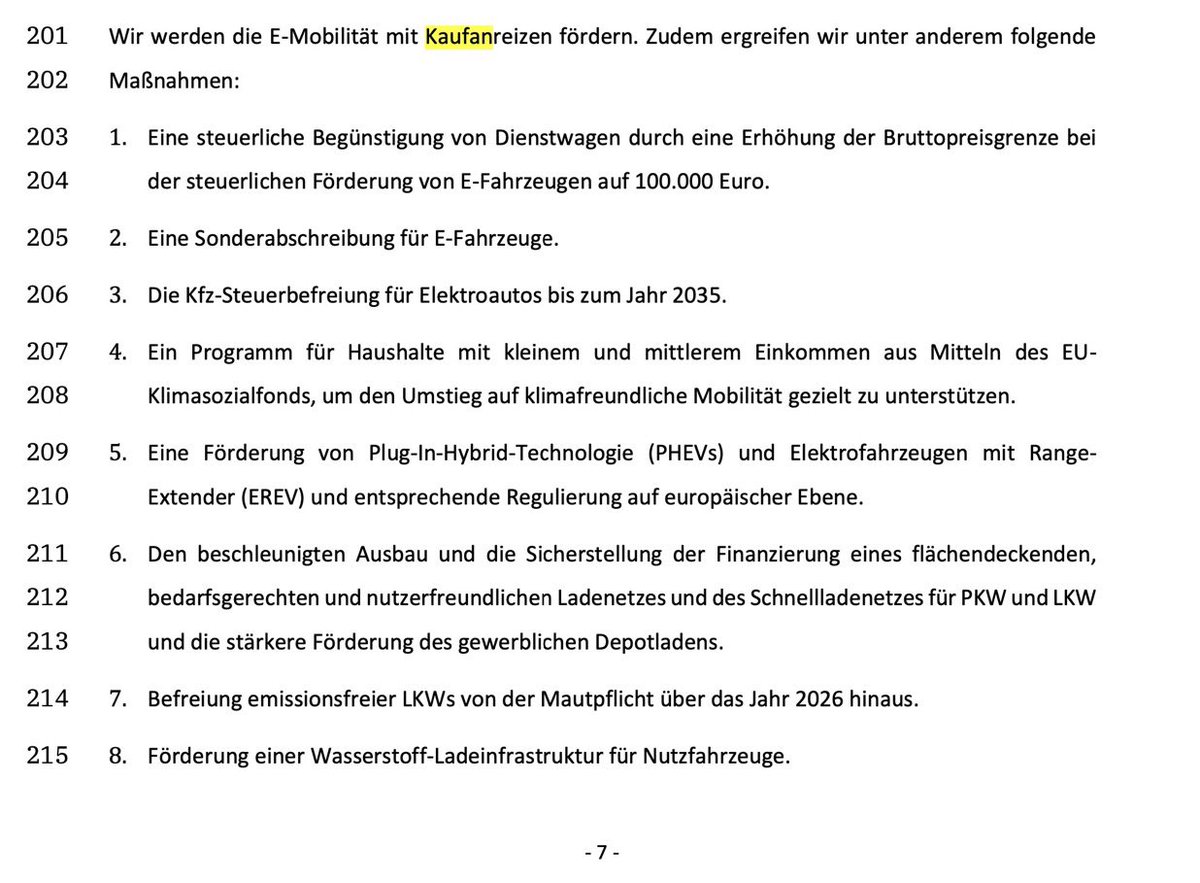 201 Wir werden die E-Mobilität mit Kaufanreizen fördern. Zudem ergreifen wir unter anderem folgende
202 Maßnahmen:

203 1. Eine steuerliche Begünstigung von Dienstwagen durch eine Erhöhung der Bruttopreisgrenze bei
204 der steuerlichen Förderung von E-Fahrzeugen auf 100.000 Euro.

205 2. Eine Sonderabschreibung für E-Fahrzeuge.

206 3. Die Kfz-Steuerbefreiung für Elektroautos bis zum Jahr 2035.

207 4. Ein Programm für Haushalte mit kleinem und mittlerem Einkommen aus Mitteln des EU-
208 Klimasozialfonds, um den Umstieg auf klimafreundliche Mobilität gezielt zu unterstützen.

209 5. Eine Förderung von Plug-In-Hybrid-Technologie (PHEVs) und Elektrofahrzeugen mit Range-
210 Extender (EREV) und entsprechende Regulierung auf europäischer Ebene.

211 6. Den beschleunigten Ausbau und die Sicherstellung der Finanzierung eines flächendeckenden,
212 bedarfsgerechten und nutzerfreundlichen Ladenetzes und des Schnellladenetzes für PKW und LKW
213 und die stärkere Förderung des gewerblichen Depotladens.

214 7. Befreiung emissionsfreier LKWs von der Mautpflicht über das Jahr 2026 hinaus.

215 8. Förderung einer Wasserstoff-Ladeinfrastruktur für Nutzfahrzeuge.

- 7 -